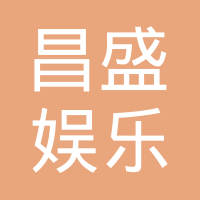 昌盛
娱乐